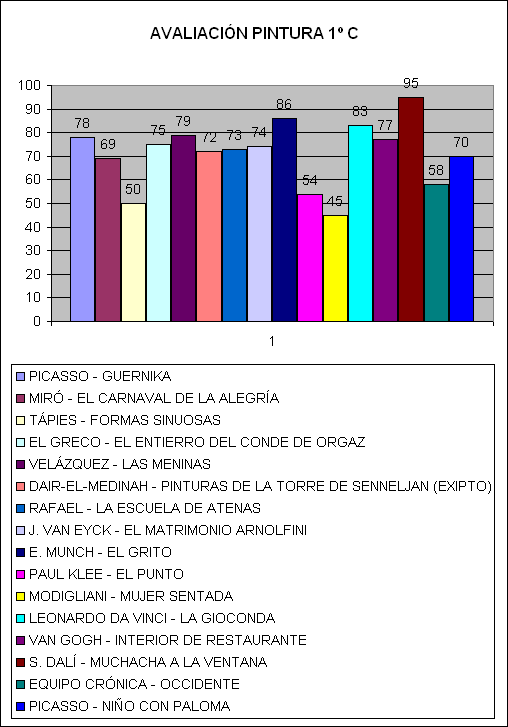 AVALIACIÓN PINTURA 1º C

100
90
80
70
60
50
40
30
20
10
0

78 69 50 75 79 72 73 74 86 54 45 83 77 95 58 70

1

PICASSO - GUERNIKA
MIRÓ - EL CARNAVAL DE LA ALEGRÍA
TÁPIES - FORMAS SINUOSAS
EL GRECO - EL ENTIERRO DEL CONDE DE ORGAZ
VELÁZQUEZ - LAS MENINAS
DAIR-EL-MEDINAH - PINTURAS DE LA TORRE DE SENNELJAN (EXIPTO)
RAFAEL - LA ESCUELA DE ATENAS
J. VAN EYCK - EL MATRIMONIO ARNOLFINI
E. MUNCH - EL GRITO
PAUL KLEE - EL PUNTO
MODIGLIANI - MUJER SENTADA
LEONARDO DA VINCI - LA GIOCONDA
VAN GOGH - INTERIOR DE RESTAURANTE
S. DALÍ - MUCHACHA A LA VENTANA
EQUIPO CRÓNICA - OCCIDENTE
PICASSO - NIÑO CON PALOMA